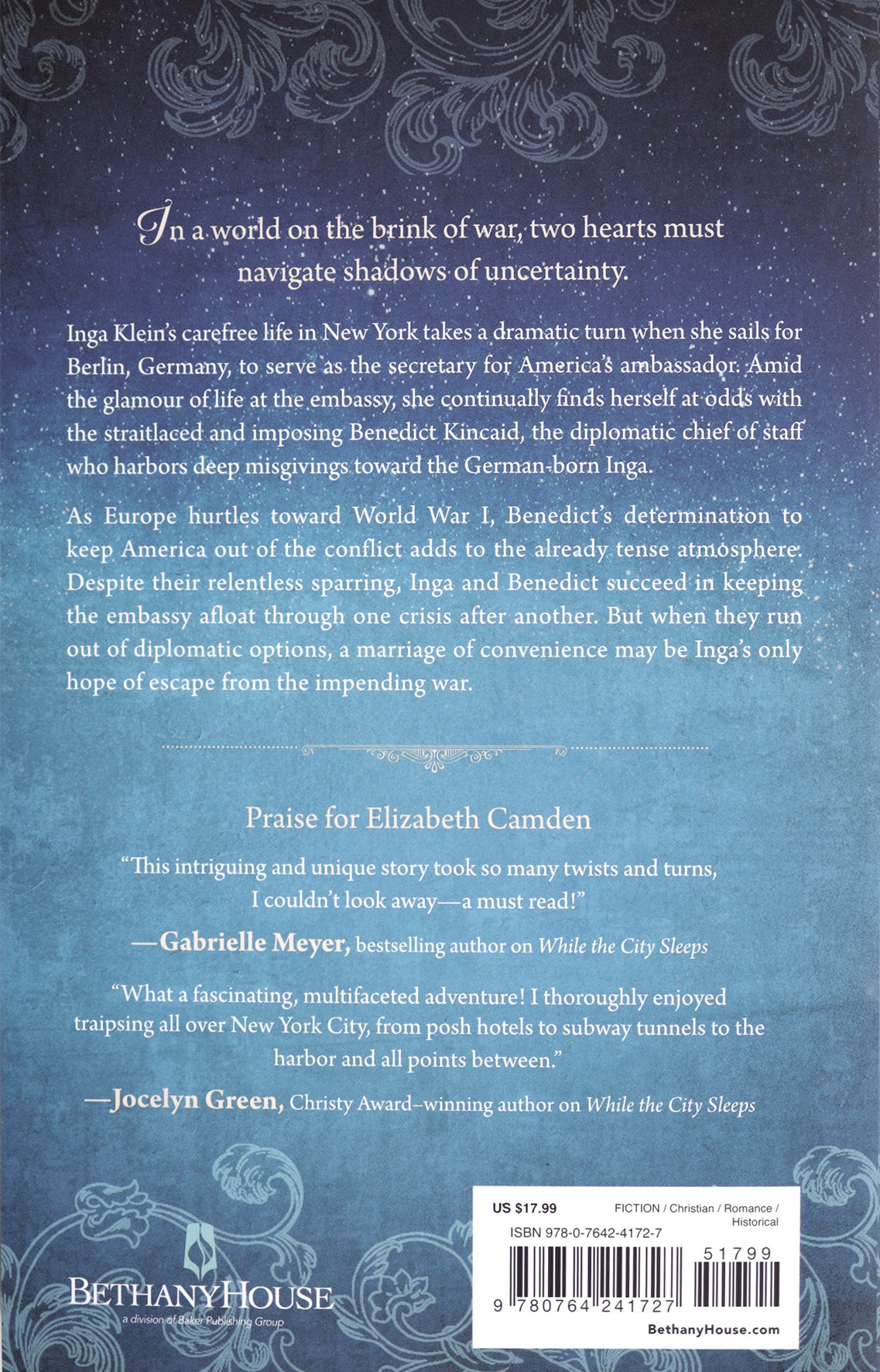 In a world on the brink of war, two hearts must navigate shadows of uncertainty.

Inga Klein's carefree life in New York takes a dramatic turn when she sails for Berlin, Germany, to serve as the secretary for America's ambassador. Amid the glamour of life at the embassy, she continually finds herself at odds with the straitlaced and imposing Benedict Kincaid, the diplomatic chief of staff who harbors deep misgivings toward the German-born Inga.

As Europe hurtles toward World War I, Benedict's determination to keep America out of the conflict adds to the already tense atmosphere. Despite their relentless sparring, Inga and Benedict succeed in keeping the embassy afloat through one crisis after another. But when they run out of diplomatic options, a marriage of convenience may be Inga's only hope of escape from the impending war.

Praise for Elizabeth Camden

"This intriguing and unique story took so many twists and turns, I couldn't look away—a must read!"

—Gabrielle Meyer, bestselling author on While the City Sleeps

"What a fascinating, multifaceted adventure! I thoroughly enjoyed traipsing all over New York City, from posh hotels to subway tunnels to the harbor and all points between."

—Jocelyn Green, Christy Award–winning author on While the City Sleeps

BETHANYHOUSE
a division of Baker Publishing Group

US $17.99
FICTION / Christian / Romance / Historical
ISBN 978-0-7642-4172-7
51799
9 780764 241727
BethanyHouse.com